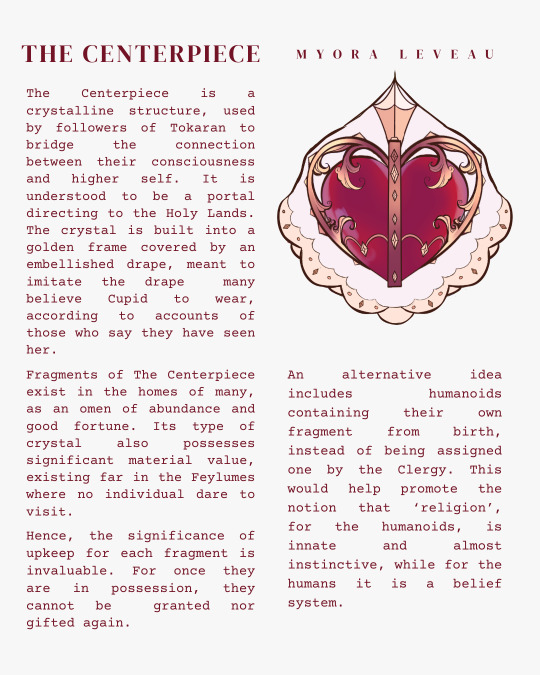 THE CENTERPIECE

MYORA LEVEAU

The Centerpiece is a crystalline structure, used by followers of Tokaran to bridge the connection between their consciousness and higher self. It is understood to be a portal directing to the Holy Lands. The crystal is built into a golden frame covered by an embellished drape, meant to imitate the drape many believe Cupid to wear, according to accounts of those who say they have seen her.

Fragments of The Centerpiece exist in the homes of many, as an omen of abundance and good fortune. Its type of crystal also possesses significant material value, existing far in the Feylumes where no individual dare to visit.

Hence, the significance of upkeep for each fragment is invaluable. For once they are in possession, they cannot be granted nor gifted again.

An alternative idea includes humanoids containing their own fragment from birth, instead of being assigned one by the Clergy. This would help promote the notion that 'religion', for the humanoids, is innate and almost instinctive, while for the humans it is a belief system.